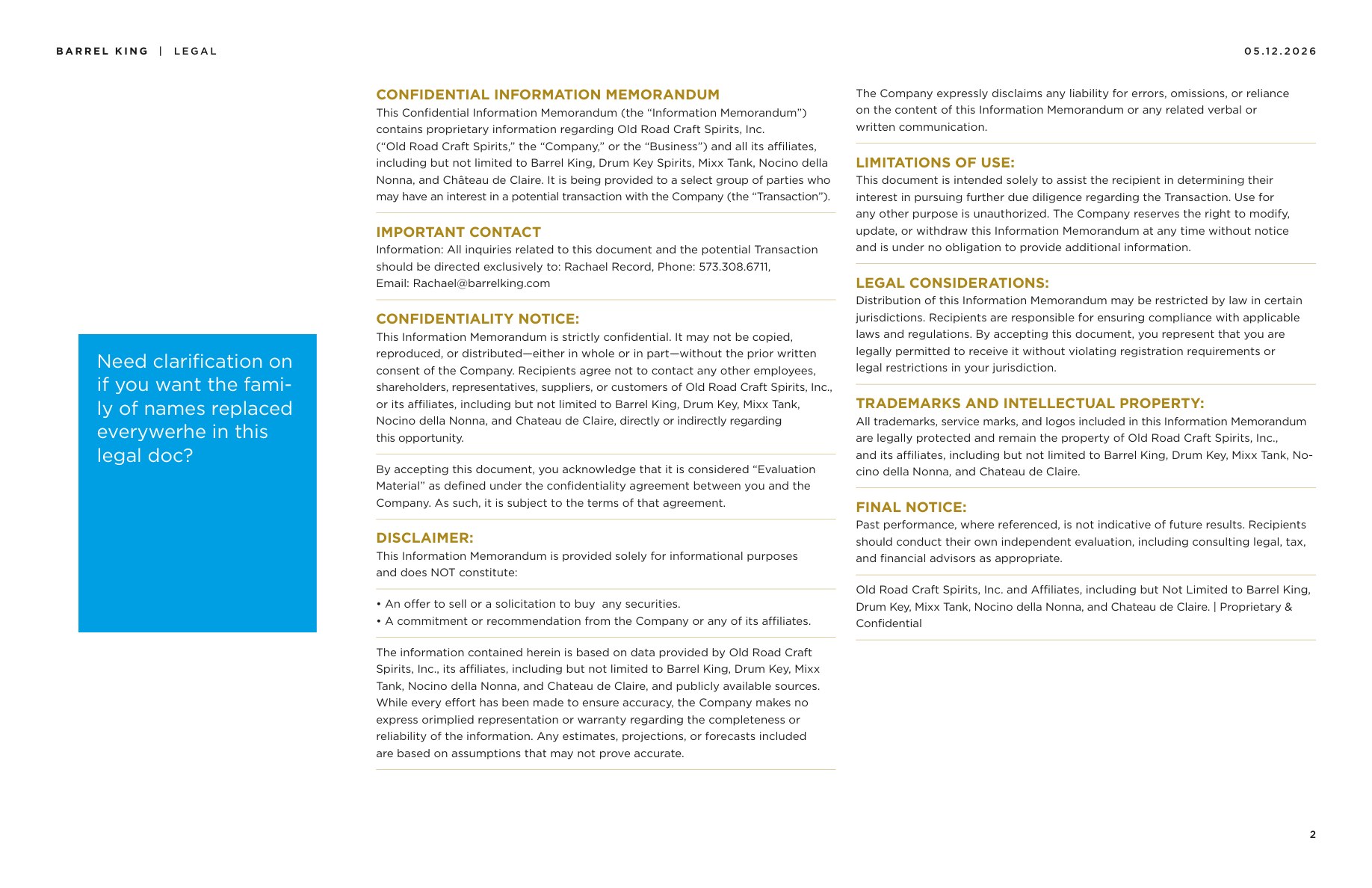 BARREL KING | LEGAL

05.12.2026

Need clarification on if you want the family of names replaced everywerhe in this legal doc?

CONFIDENTIAL INFORMATION MEMORANDUM
This Confidential Information Memorandum (the "Information Memorandum") contains proprietary information regarding Old Road Craft Spirits, Inc. ("Old Road Craft Spirits," the "Company," or the "Business") and all its affiliates, including but not limited to Barrel King, Drum Key Spirits, Mixx Tank, Nocino della Nonna, and Château de Claire. It is being provided to a select group of parties who may have an interest in a potential transaction with the Company (the "Transaction").

IMPORTANT CONTACT
Information: All inquiries related to this document and the potential Transaction should be directed exclusively to: Rachael Record, Phone: 573.308.6711, Email: Rachael@barrelking.com

CONFIDENTIALITY NOTICE:
This Information Memorandum is strictly confidential. It may not be copied, reproduced, or distributed—either in whole or in part—without the prior written consent of the Company. Recipients agree not to contact any other employees, shareholders, representatives, suppliers, or customers of Old Road Craft Spirits, Inc., or its affiliates, including but not limited to Barrel King, Drum Key, Mixx Tank, Nocino della Nonna, and Chateau de Claire, directly or indirectly regarding this opportunity.

By accepting this document, you acknowledge that it is considered "Evaluation Material" as defined under the confidentiality agreement between you and the Company. As such, it is subject to the terms of that agreement.

DISCLAIMER:
This Information Memorandum is provided solely for informational purposes and does NOT constitute:

• An offer to sell or a solicitation to buy any securities.
• A commitment or recommendation from the Company or any of its affiliates.

The information contained herein is based on data provided by Old Road Craft Spirits, Inc., its affiliates, including but not limited to Barrel King, Drum Key, Mixx Tank, Nocino della Nonna, and Chateau de Claire, and publicly available sources. While every effort has been made to ensure accuracy, the Company makes no express orimplied representation or warranty regarding the completeness or reliability of the information. Any estimates, projections, or forecasts included are based on assumptions that may not prove accurate.

The Company expressly disclaims any liability for errors, omissions, or reliance on the content of this Information Memorandum or any related verbal or written communication.

LIMITATIONS OF USE:
This document is intended solely to assist the recipient in determining their interest in pursuing further due diligence regarding the Transaction. Use for any other purpose is unauthorized. The Company reserves the right to modify, update, or withdraw this Information Memorandum at any time without notice and is under no obligation to provide additional information.

LEGAL CONSIDERATIONS:
Distribution of this Information Memorandum may be restricted by law in certain jurisdictions. Recipients are responsible for ensuring compliance with applicable laws and regulations. By accepting this document, you represent that you are legally permitted to receive it without violating registration requirements or legal restrictions in your jurisdiction.

TRADEMARKS AND INTELLECTUAL PROPERTY:
All trademarks, service marks, and logos included in this Information Memorandum are legally protected and remain the property of Old Road Craft Spirits, Inc., and its affiliates, including but not limited to Barrel King, Drum Key, Mixx Tank, Nocino della Nonna, and Chateau de Claire.

FINAL NOTICE:
Past performance, where referenced, is not indicative of future results. Recipients should conduct their own independent evaluation, including consulting legal, tax, and financial advisors as appropriate.

Old Road Craft Spirits, Inc. and Affiliates, including but Not Limited to Barrel King, Drum Key, Mixx Tank, Nocino della Nonna, and Chateau de Claire. | Proprietary & Confidential

2